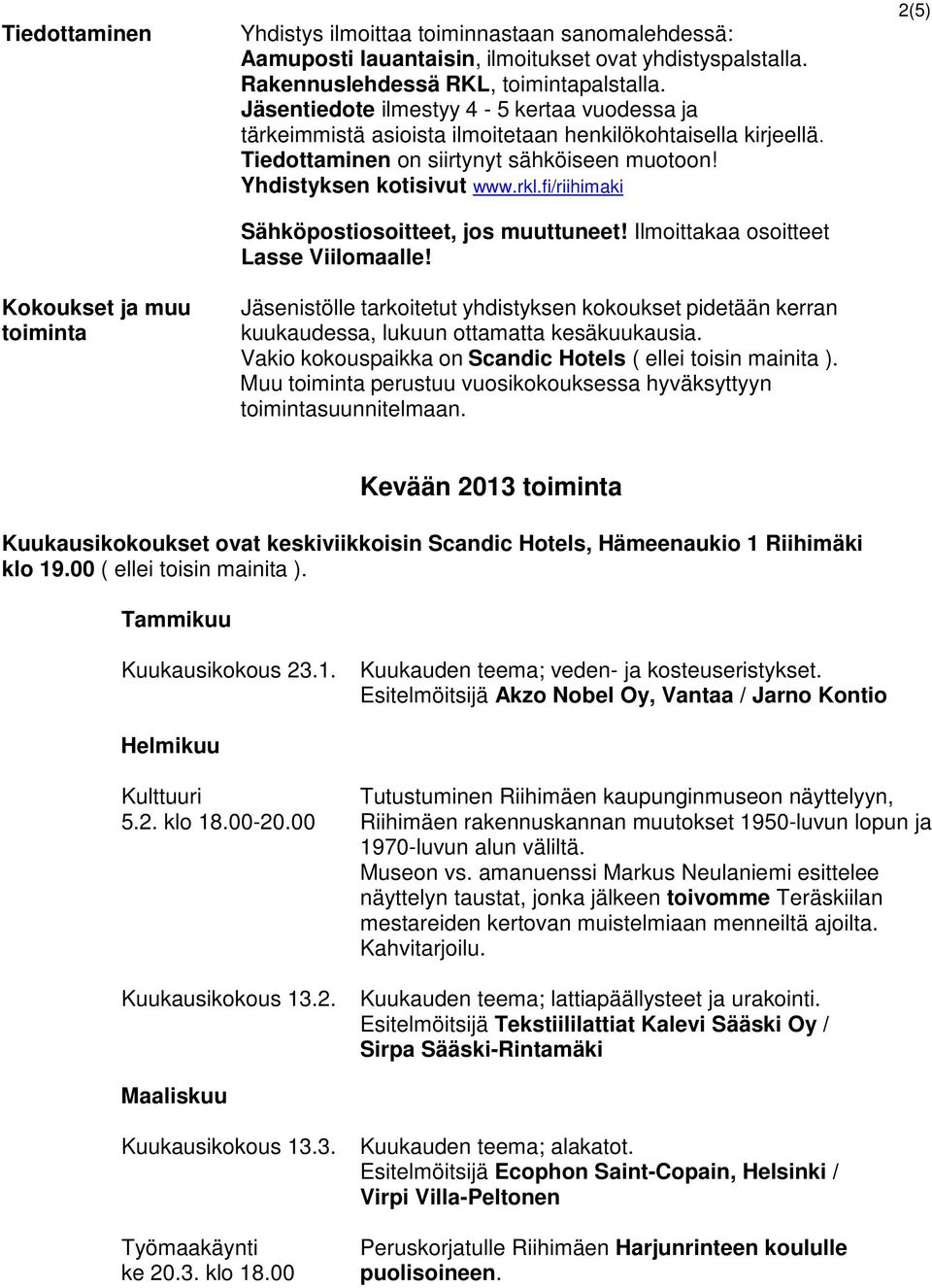 2(5)

Tiedottaminen

Yhdistys ilmoittaa toiminnastaan sanomalehdessä:
Aamuposti lauantaisin, ilmoitukset ovat yhdistyspalstalla.
Rakennuslehdessä RKL, toimintapalstalla.
Jäsentiedote ilmestyy 4 - 5 kertaa vuodessa ja tärkeimmistä asioista ilmoitetaan henkilökohtaisella kirjeellä.
Tiedottaminen on siirtynyt sähköiseen muotoon!
Yhdistyksen kotisivut www.rkl.fi/riihimaki

Sähköpostiosoitteet, jos muuttuneet! Ilmoittakaa osoitteet Lasse Viilomaalle!

Kokoukset ja muu toiminta

Jäsenistölle tarkoitetut yhdistyksen kokoukset pidetään kerran kuukaudessa, lukuun ottamatta kesäkuukausia.
Vakio kokouspaikka on Scandic Hotels ( ellei toisin mainita ).
Muu toiminta perustuu vuosikokouksessa hyväksyttyyn toimintasuunnitelmaan.

Kevään 2013 toiminta

Kuukausikokoukset ovat keskiviikkoisin Scandic Hotels, Hämeenaukio 1 Riihimäki klo 19.00 ( ellei toisin mainita ).

Tammikuu

Kuukausikokous 23.1.

Kuukauden teema; veden- ja kosteuseristykset.
Esitelmöitsijä Akzo Nobel Oy, Vantaa / Jarno Kontio

Helmikuu

Kulttuuri
5.2. klo 18.00-20.00

Tutustuminen Riihimäen kaupunginmuseon näyttelyyn, Riihimäen rakennuskannan muutokset 1950-luvun lopun ja 1970-luvun alun väliltä.
Museon vs. amanuenssi Markus Neulaniemi esittelee näyttelyn taustat, jonka jälkeen toivomme Teräskiilan mestareiden kertovan muistelmiaan menneiltä ajoilta.
Kahvitarjoilu.

Kuukausikokous 13.2.

Kuukauden teema; lattiapäällysteet ja urakointi.
Esitelmöitsijä Tekstiililattiat Kalevi Sääski Oy / Sirpa Sääski-Rintamäki

Maaliskuu

Kuukausikokous 13.3.

Kuukauden teema; alakatot.
Esitelmöitsijä Ecophon Saint-Copain, Helsinki / Virpi Villa-Peltonen

Työmaakäynti
ke 20.3. klo 18.00

Peruskorjatulle Riihimäen Harjunrinteen koululle puolisoineen.